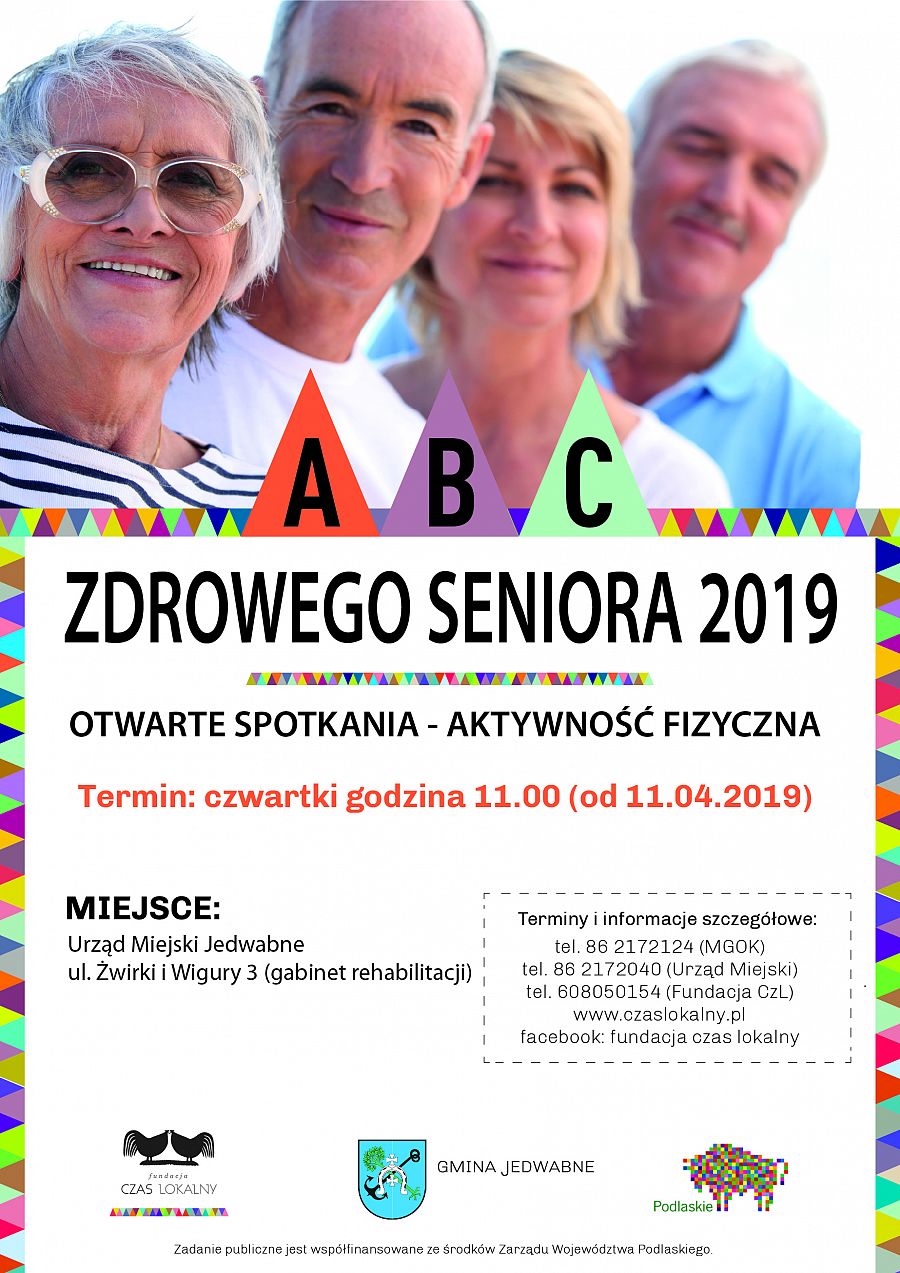 A B C

ZDROWEGO SENIORA 2019

OTWARTE SPOTKANIA - AKTYWNOŚĆ FIZYCZNA

Termin: czwartki godzina 11.00 (od 11.04.2019)

MIEJSCE:
Urząd Miejski Jedwabne
ul. Żwirki i Wigury 3 (gabinet rehabilitacji)

Terminy i informacje szczegółowe:
tel. 86 2172124 (MGOK)
tel. 86 2172040 (Urząd Miejski)
tel. 608050154 (Fundacja CzL)
www.czaslokalny.pl
facebook: fundacja czas lokalny

fundacja CZAS LOKALNY

GMINA JEDWABNE

Podlaskie

Zadanie publiczne jest współfinansowane ze środków Zarządu Województwa Podlaskiego.